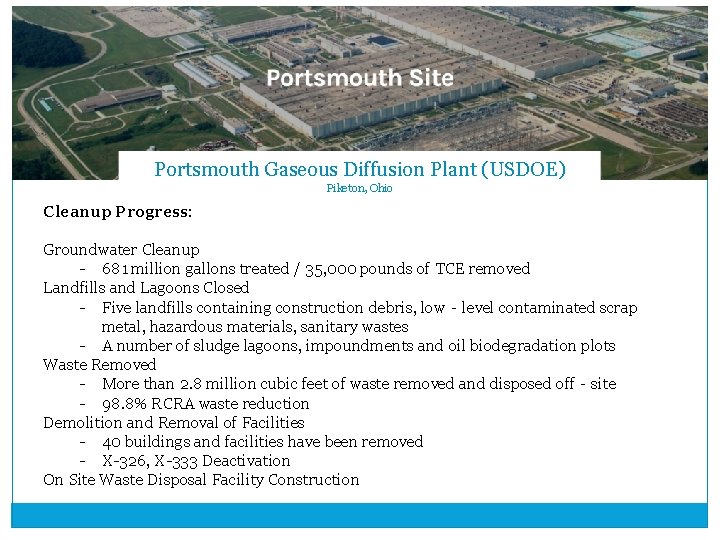 Portsmouth Site

Portsmouth Gaseous Diffusion Plant (USDOE)
Piketon, Ohio

Cleanup Progress:

Groundwater Cleanup
- 681 million gallons treated / 35,000 pounds of TCE removed
Landfills and Lagoons Closed
- Five landfills containing construction debris, low - level contaminated scrap metal, hazardous materials, sanitary wastes
- A number of sludge lagoons, impoundments and oil biodegradation plots
Waste Removed
- More than 2.8 million cubic feet of waste removed and disposed off - site
- 98.8% RCRA waste reduction
Demolition and Removal of Facilities
- 40 buildings and facilities have been removed
- X-326, X-333 Deactivation
On Site Waste Disposal Facility Construction